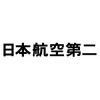 日本航空第二